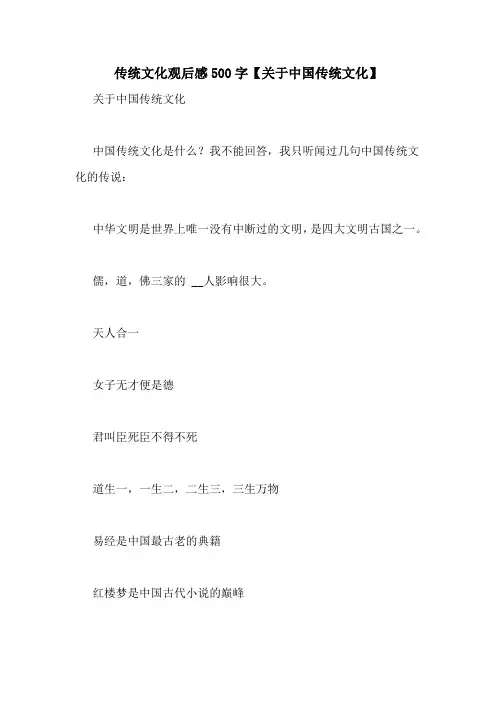 传统文化观后感500字【关于中国传统文化】

关于中国传统文化

中国传统文化是什么？我不能回答，我只听闻过几句中国传统文化的传说：

中华文明是世界上唯一没有中断过的文明，是四大文明古国之一。

儒，道，佛三家的 __人影响很大。

天人合一

女子无才便是德

君叫臣死臣不得不死

道生一，一生二，二生三，三生万物

易经是中国最古老的典籍

红楼梦是中国古代小说的巅峰